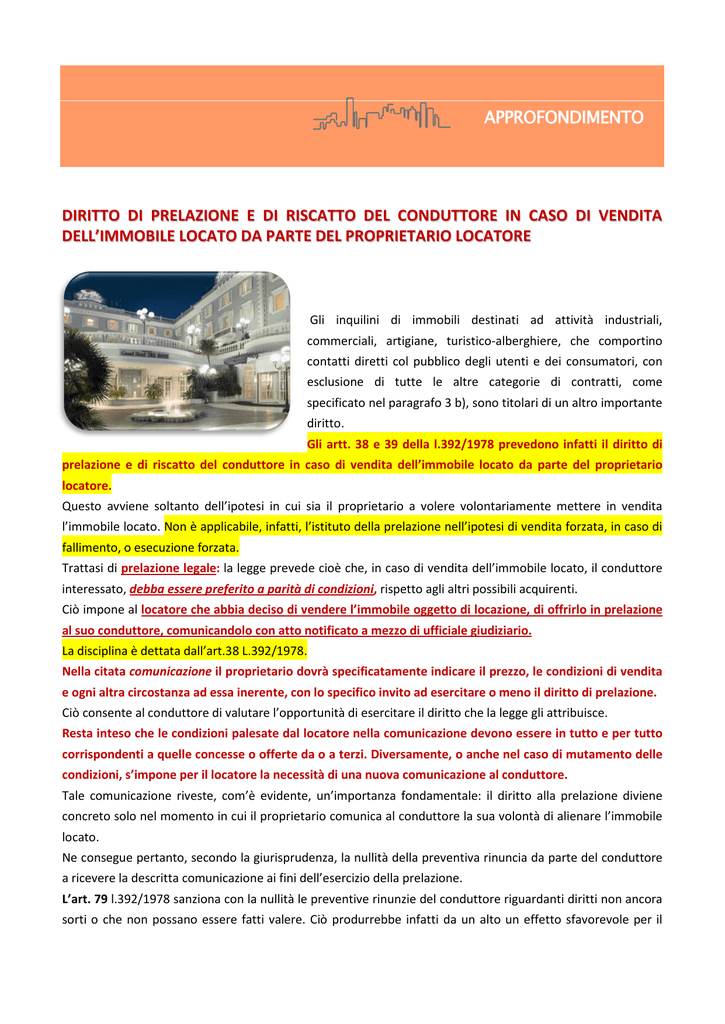 APPROFONDIMENTO

DIRITTO DI PRELAZIONE E DI RISCATTO DEL CONDUTTORE IN CASO DI VENDITA DELL'IMMOBILE LOCATO DA PARTE DEL PROPRIETARIO LOCATORE

Gli inquilini di immobili destinati ad attività industriali, commerciali, artigiane, turistico-alberghiere, che comportino contatti diretti col pubblico degli utenti e dei consumatori, con esclusione di tutte le altre categorie di contratti, come specificato nel paragrafo 3 b), sono titolari di un altro importante diritto.

Gli artt. 38 e 39 della l.392/1978 prevedono infatti il diritto di prelazione e di riscatto del conduttore in caso di vendita dell'immobile locato da parte del proprietario locatore.

Questo avviene soltanto dell'ipotesi in cui sia il proprietario a volere volontariamente mettere in vendita l'immobile locato. Non è applicabile, infatti, l'istituto della prelazione nell'ipotesi di vendita forzata, in caso di fallimento, o esecuzione forzata.

Trattasi di prelazione legale: la legge prevede cioè che, in caso di vendita dell'immobile locato, il conduttore interessato, debba essere preferito a parità di condizioni, rispetto agli altri possibili acquirenti.

Ciò impone al locatore che abbia deciso di vendere l'immobile oggetto di locazione, di offrirlo in prelazione al suo conduttore, comunicandolo con atto notificato a mezzo di ufficiale giudiziario.

La disciplina è dettata dall'art.38 L.392/1978.

Nella citata comunicazione il proprietario dovrà specificatamente indicare il prezzo, le condizioni di vendita e ogni altra circostanza ad essa inerente, con lo specifico invito ad esercitare o meno il diritto di prelazione.

Ciò consente al conduttore di valutare l'opportunità di esercitare il diritto che la legge gli attribuisce.

Resta inteso che le condizioni palesate dal locatore nella comunicazione devono essere in tutto e per tutto corrispondenti a quelle concesse o offerte da o a terzi. Diversamente, o anche nel caso di mutamento delle condizioni, s'impone per il locatore la necessità di una nuova comunicazione al conduttore.

Tale comunicazione riveste, com'è evidente, un'importanza fondamentale: il diritto alla prelazione diviene concreto solo nel momento in cui il proprietario comunica al conduttore la sua volontà di alienare l'immobile locato.

Ne consegue pertanto, secondo la giurisprudenza, la nullità della preventiva rinuncia da parte del conduttore a ricevere la descritta comunicazione ai fini dell'esercizio della prelazione.

L'art. 79 l.392/1978 sanziona con la nullità le preventive rinunzie del conduttore riguardanti diritti non ancora sorti o che non possano essere fatti valere. Ciò produrrebbe infatti da un alto un effetto sfavorevole per il